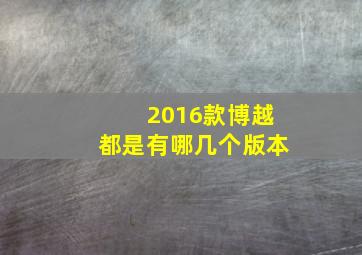 2016款博越
都是有哪几个版本